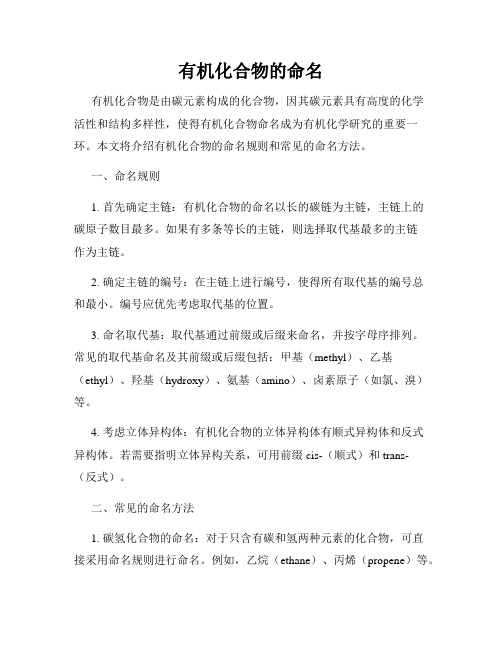 有机化合物的命名

有机化合物是由碳元素构成的化合物，因其碳元素具有高度的化学活性和结构多样性，使得有机化合物命名成为有机化学研究的重要一环。本文将介绍有机化合物的命名规则和常见的命名方法。

一、命名规则

1. 首先确定主链：有机化合物的命名以长的碳链为主链，主链上的碳原子数目最多。如果有多条等长的主链，则选择取代基最多的主链作为主链。

2. 确定主链的编号：在主链上进行编号，使得所有取代基的编号总和最小。编号应优先考虑取代基的位置。

3. 命名取代基：取代基通过前缀或后缀来命名，并按字母序排列。常见的取代基命名及其前缀或后缀包括：甲基（methyl）、乙基（ethyl）、羟基（hydroxy）、氨基（amino）、卤素原子（如氯、溴）等。

4. 考虑立体异构体：有机化合物的立体异构体有顺式异构体和反式异构体。若需要指明立体异构关系，可用前缀 cis-（顺式）和 trans-（反式）。

二、常见的命名方法

1. 碳氢化合物的命名：对于只含有碳和氢两种元素的化合物，可直接采用命名规则进行命名。例如，乙烷（ethane）、丙烯（propene）等。